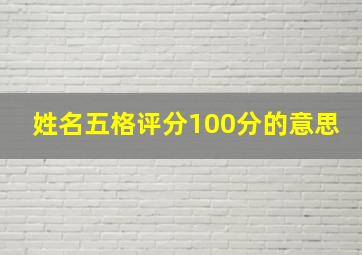 姓名五格评分100分的意思